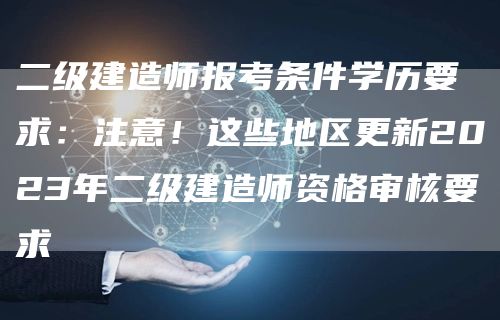 二级建造师报考条件学历要求：注意！这些地区更新2023年二级建造师资格审核要求